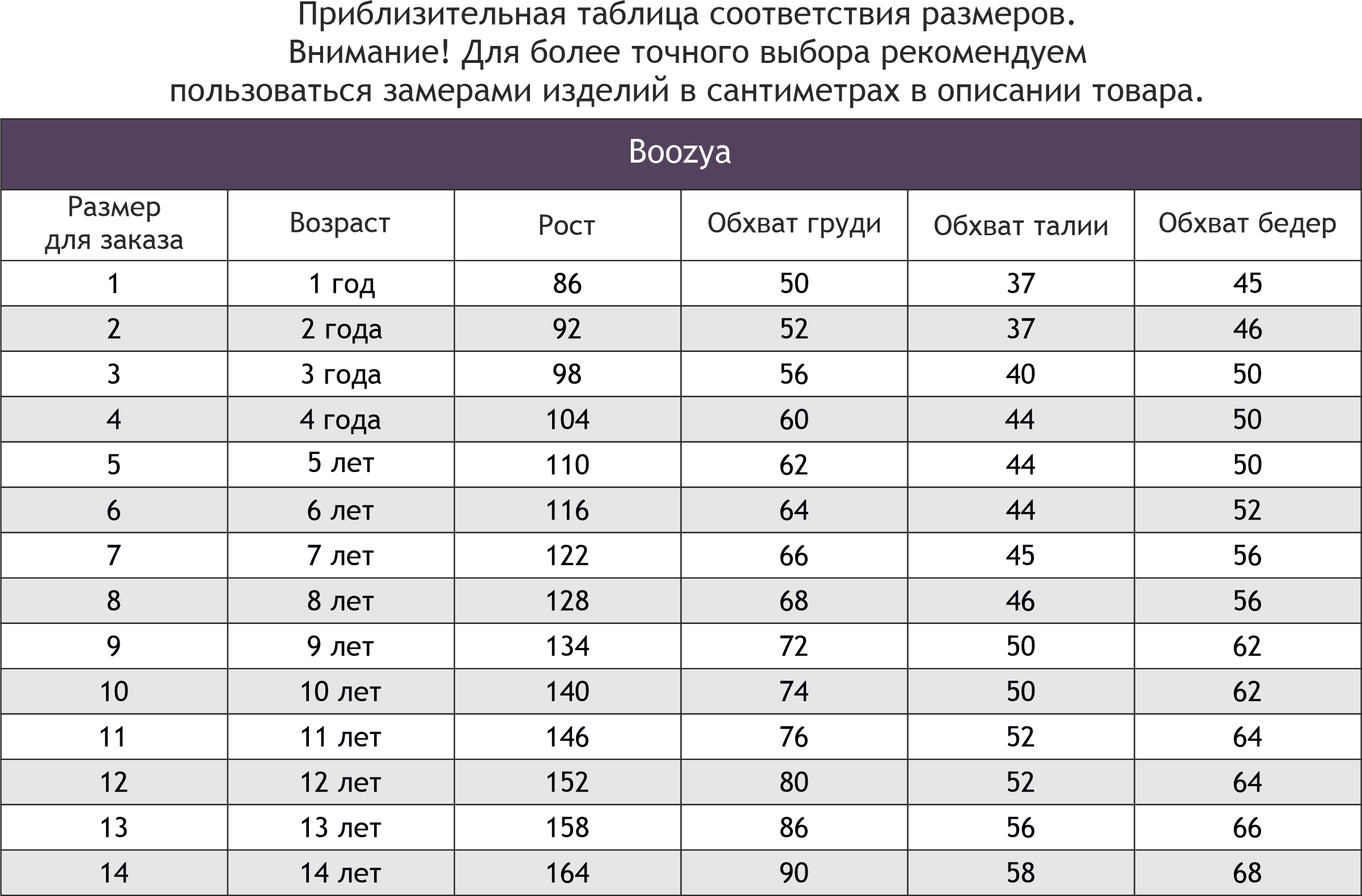 Приблизительная таблица соответствия размеров.
Внимание! Для более точного выбора рекомендуем пользоваться замерами изделий в сантиметрах в описании товара.

Boozya

| Размер для заказа | Возраст | Рост | Обхват груди | Обхват талии | Обхват бедер |
|---|---|---|---|---|---|
| 1 | 1 год | 86 | 50 | 37 | 45 |
| 2 | 2 года | 92 | 52 | 37 | 46 |
| 3 | 3 года | 98 | 56 | 40 | 50 |
| 4 | 4 года | 104 | 60 | 44 | 50 |
| 5 | 5 лет | 110 | 62 | 44 | 50 |
| 6 | 6 лет | 116 | 64 | 44 | 52 |
| 7 | 7 лет | 122 | 66 | 45 | 56 |
| 8 | 8 лет | 128 | 68 | 46 | 56 |
| 9 | 9 лет | 134 | 72 | 50 | 62 |
| 10 | 10 лет | 140 | 74 | 50 | 62 |
| 11 | 11 лет | 146 | 76 | 52 | 64 |
| 12 | 12 лет | 152 | 80 | 52 | 64 |
| 13 | 13 лет | 158 | 86 | 56 | 66 |
| 14 | 14 лет | 164 | 90 | 58 | 68 |